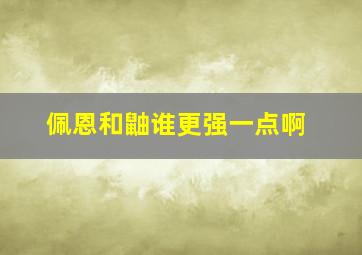 佩恩和鼬谁更强一点啊